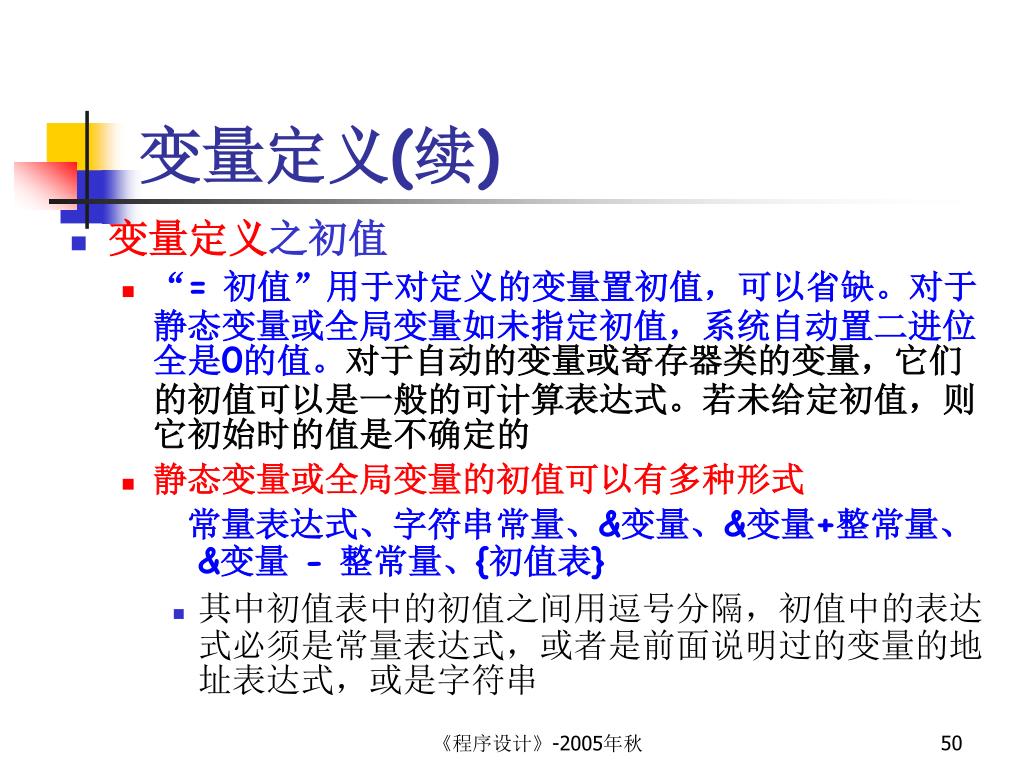 变量定义(续)

变量定义之初值

“= 初值”用于对定义的变量置初值，可以省缺。对于静态变量或全局变量如未指定初值，系统自动置二进位全是0的值。对于自动的变量或寄存器类的变量，它们的初值可以是一般的可计算表达式。若未给定初值，则它初始时的值是不确定的

静态变量或全局变量的初值可以有多种形式

常量表达式、字符串常量、&变量、&变量+整常量、&变量 － 整常量、{初值表}

其中初值表中的初值之间用逗号分隔，初值中的表达式必须是常量表达式，或者是前面说明过的变量的地址表达式，或是字符串

《程序设计》-2005年秋

50